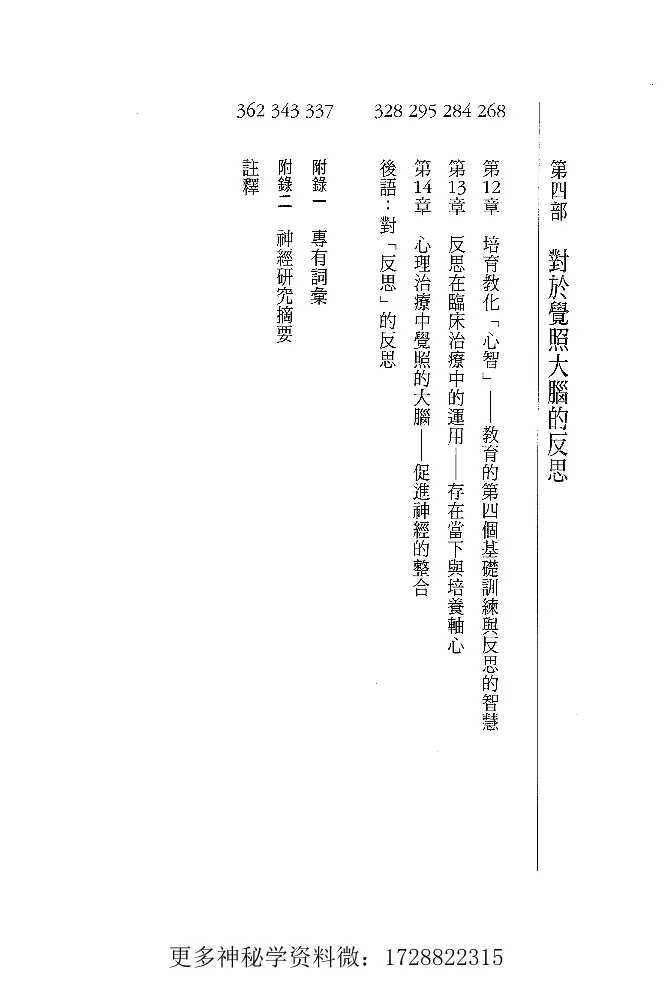 第四部 對於覺照大腦的反思

第12章 培育教化「心智」——教育的第四個基礎訓練與反思的智慧 268

第13章 反思在臨床治療中的運用——存在當下與培養軸心 284

第14章 心理治療中覺照的大腦——促進神經的整合 295

後語：對「反思」的反思 328

附錄一 專有詞彙 337

附錄二 神經研究摘要 343

註釋 362

更多神秘学资料微：1728822315